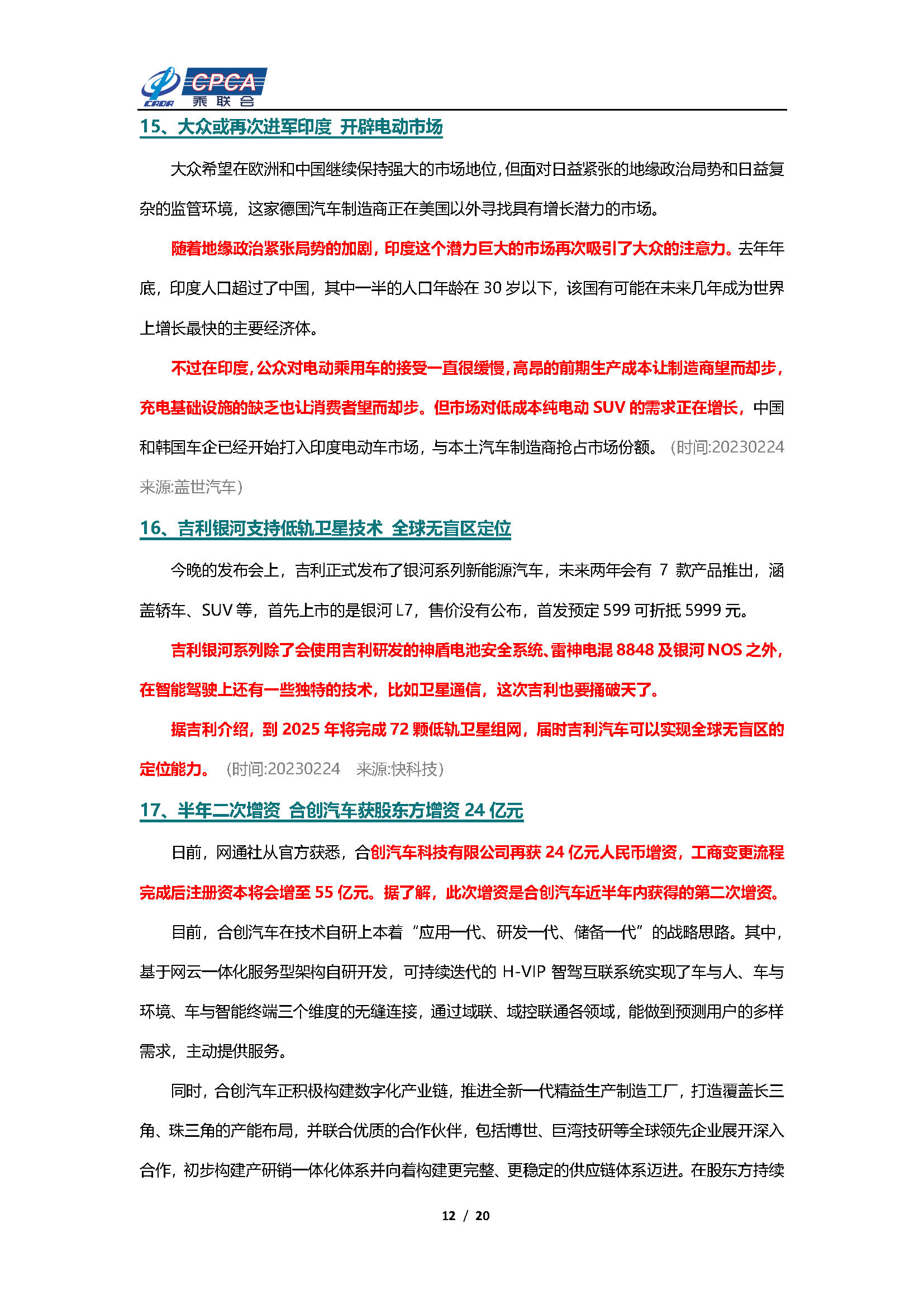 CADA CPCA 乘联会

15、大众或再次进军印度 开辟电动市场

大众希望在欧洲和中国继续保持强大的市场地位，但面对日益紧张的地缘政治局势和日益复杂的监管环境，这家德国汽车制造商正在美国以外寻找具有增长潜力的市场。

随着地缘政治紧张局势的加剧，印度这个潜力巨大的市场再次吸引了大众的注意力。去年年底，印度人口超过了中国，其中一半的人口年龄在 30 岁以下，该国有可能在未来几年成为世界上增长最快的主要经济体。

不过在印度，公众对电动乘用车的接受一直很缓慢，高昂的前期生产成本让制造商望而却步，充电基础设施的缺乏也让消费者望而却步。但市场对低成本纯电动 SUV 的需求正在增长，中国和韩国车企已经开始打入印度电动车市场，与本土汽车制造商抢占市场份额。（时间:20230224 来源:盖世汽车）

16、吉利银河支持低轨卫星技术 全球无盲区定位

今晚的发布会上，吉利正式发布了银河系列新能源汽车，未来两年会有 7 款产品推出，涵盖轿车、SUV 等，首先上市的是银河 L7，售价没有公布，首发预定 599 可折抵 5999 元。

吉利银河系列除了会使用吉利研发的神盾电池安全系统、雷神电混 8848 及银河 NOS 之外，在智能驾驶上还有一些独特的技术，比如卫星通信，这次吉利也要捅破天了。

据吉利介绍，到 2025 年将完成 72 颗低轨卫星组网，届时吉利汽车可以实现全球无盲区的定位能力。（时间:20230224 来源:快科技）

17、半年二次增资 合创汽车获股东方增资 24 亿元

日前，网通社从官方获悉，合创汽车科技有限公司再获 24 亿元人民币增资，工商变更流程完成后注册资本将会增至 55 亿元。据了解，此次增资是合创汽车近半年内获得的第二次增资。

目前，合创汽车在技术自研上本着“应用一代、研发一代、储备一代”的战略思路。其中，基于网云一体化服务型架构自研开发，可持续迭代的 H-VIP 智驾互联系统实现了车与人、车与环境、车与智能终端三个维度的无缝连接，通过域联、域控联通各领域，能做到预测用户的多样需求，主动提供服务。

同时，合创汽车正积极构建数字化产业链，推进全新一代精益生产制造工厂，打造覆盖长三角、珠三角的产能布局，并联合优质的合作伙伴，包括博世、巨湾技研等全球领先企业展开深入合作，初步构建产研销一体化体系并向着构建更完整、更稳定的供应链体系迈进。在股东方持续

12 / 20